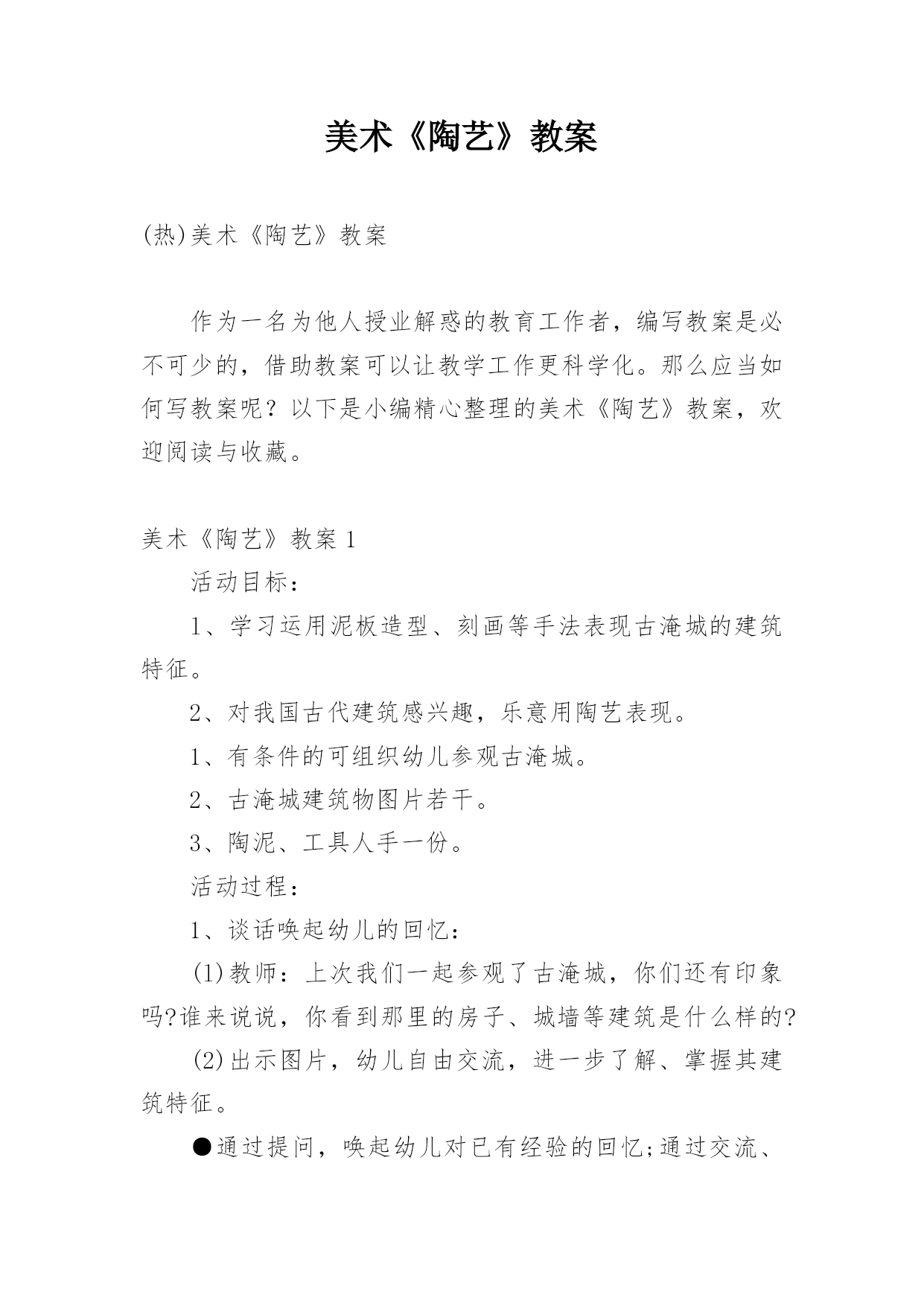 美术《陶艺》教案

(热)美术《陶艺》教案

作为一名为他人授业解惑的教育工作者，编写教案是必不可少的，借助教案可以让教学工作更科学化。那么应当如何写教案呢？以下是小编精心整理的美术《陶艺》教案，欢迎阅读与收藏。

美术《陶艺》教案 1

活动目标：

1、学习运用泥板造型、刻画等手法表现古淹城的建筑特征。

2、对我国古代建筑感兴趣，乐意用陶艺表现。

1、有条件的可组织幼儿参观古淹城。

2、古淹城建筑物图片若干。

3、陶泥、工具人手一份。

活动过程：

1、谈话唤起幼儿的回忆：

(1)教师：上次我们一起参观了古淹城，你们还有印象吗?谁来说说，你看到那里的房子、城墙等建筑是什么样的?

(2)出示图片，幼儿自由交流，进一步了解、掌握其建筑特征。

●通过提问，唤起幼儿对已有经验的回忆;通过交流、